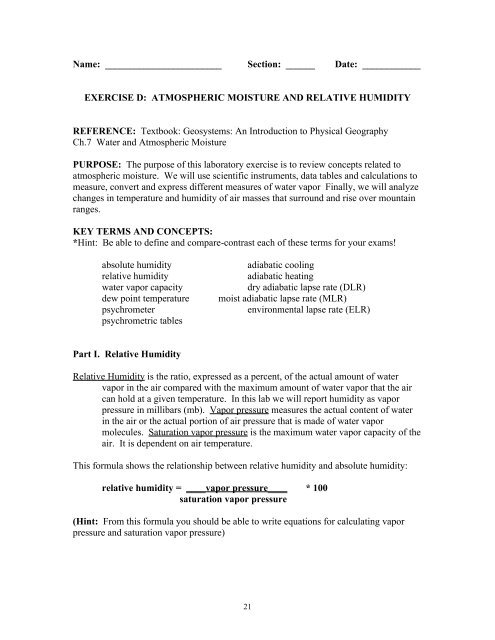 Name: ________________________ Section: ______ Date: ____________

EXERCISE D: ATMOSPHERIC MOISTURE AND RELATIVE HUMIDITY

REFERENCE: Textbook: Geosystems: An Introduction to Physical Geography
Ch.7 Water and Atmospheric Moisture

PURPOSE: The purpose of this laboratory exercise is to review concepts related to atmospheric moisture. We will use scientific instruments, data tables and calculations to measure, convert and express different measures of water vapor Finally, we will analyze changes in temperature and humidity of air masses that surround and rise over mountain ranges.

KEY TERMS AND CONCEPTS:
*Hint: Be able to define and compare-contrast each of these terms for your exams!

absolute humidity
relative humidity
water vapor capacity
dew point temperature
psychrometer
psychrometric tables

adiabatic cooling
adiabatic heating
dry adiabatic lapse rate (DLR)
moist adiabatic lapse rate (MLR)
environmental lapse rate (ELR)

Part I. Relative Humidity

Relative Humidity is the ratio, expressed as a percent, of the actual amount of water vapor in the air compared with the maximum amount of water vapor that the air can hold at a given temperature. In this lab we will report humidity as vapor pressure in millibars (mb). Vapor pressure measures the actual content of water in the air or the actual portion of air pressure that is made of water vapor molecules. Saturation vapor pressure is the maximum water vapor capacity of the air. It is dependent on air temperature.

This formula shows the relationship between relative humidity and absolute humidity:

relative humidity = $\frac{\text{vapor pressure}}{\text{saturation vapor pressure}}$ * 100

(Hint: From this formula you should be able to write equations for calculating vapor pressure and saturation vapor pressure)

21